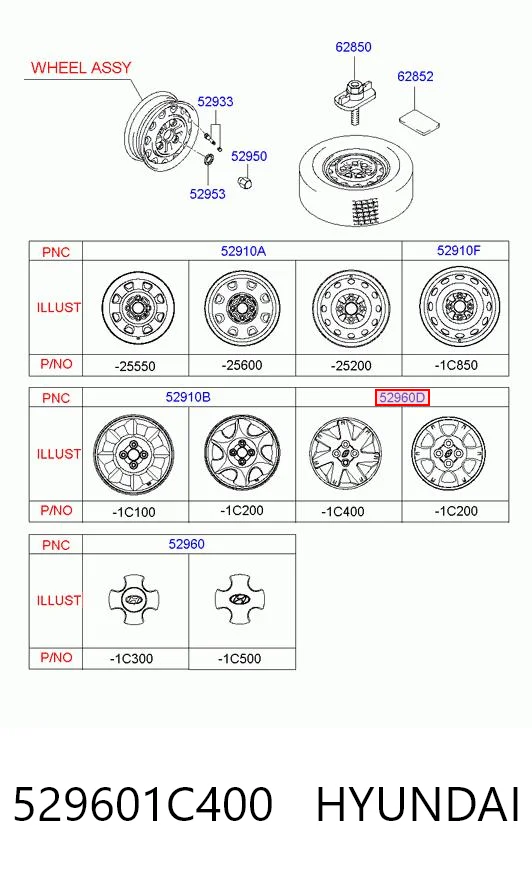 WHEEL ASSY

52933

52950

52953

62850

62852

| PNC | 52910A | | | 52910F |
|---|---|---|---|---|
| ILLUST | | | | |
| P/NO | -25550 | -25600 | -25200 | -1C850 |

| PNC | 52910B | | 52960D | |
|---|---|---|---|---|
| ILLUST | | | | |
| P/NO | -1C100 | -1C200 | -1C400 | -1C200 |

| PNC | 52960 | |
|---|---|---|
| ILLUST | | |
| P/NO | -1C300 | -1C500 |

529601C400 HYUNDAI